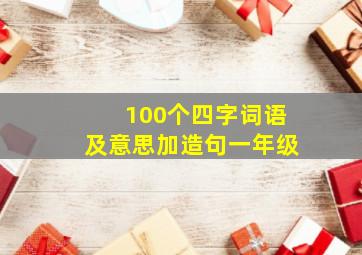 100个四字词语
及意思加造句一年级